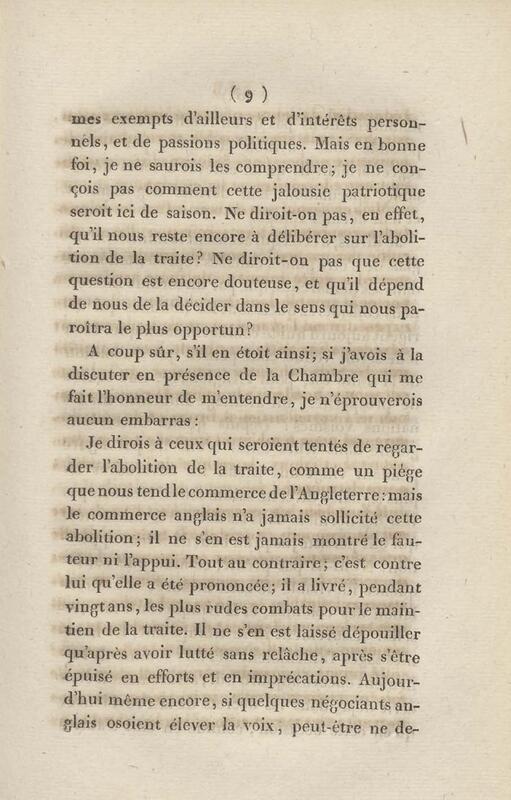 ( 9 )

mes exempts d'ailleurs et d'intérêts personnels, et de passions politiques. Mais en bonne foi, je ne saurois les comprendre; je ne conçois pas comment cette jalousie patriotique seroit ici de saison. Ne diroit-on pas, en effet, qu'il nous reste encore à délibérer sur l'abolition de la traite? Ne diroit-on pas que cette question est encore douteuse, et qu'il dépend de nous de la décider dans le sens qui nous paroîtra le plus opportun?

A coup sûr, s'il en étoit ainsi; si j'avois à la discuter en présence de la Chambre qui me fait l'honneur de m'entendre, je n'éprouverois aucun embarras:

Je dirois à ceux qui seroient tentés de regarder l'abolition de la traite, comme un piége que nous tend le commerce de l'Angleterre: mais le commerce anglais n'a jamais sollicité cette abolition; il ne s'en est jamais montré le fauteur ni l'appui. Tout au contraire; c'est contre lui qu'elle a été prononcée; il a livré, pendant vingt ans, les plus rudes combats pour le maintien de la traite. Il ne s'en est laissé dépouiller qu'après avoir lutté sans relâche, après s'être épuisé en efforts et en imprécations. Aujourd'hui même encore, si quelques négocians anglais osoient élever la voix, peut-être ne de-